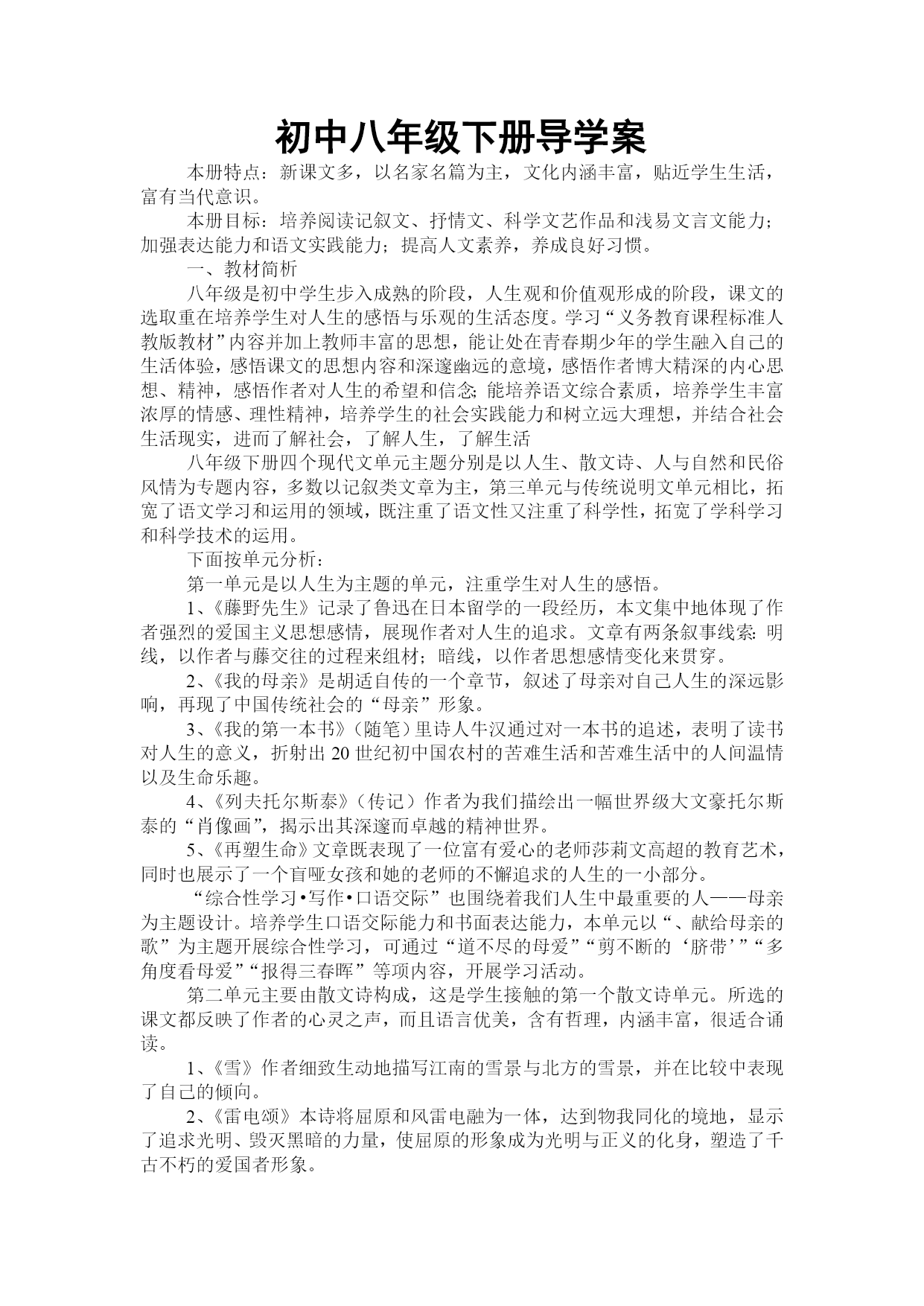 初中八年级下册导学案

本册特点：新课文多，以名家名篇为主，文化内涵丰富，贴近学生生活，富有当代意识。

本册目标：培养阅读记叙文、抒情文、科学文艺作品和浅易文言文能力；加强表达能力和语文实践能力；提高人文素养，养成良好习惯。

一、教材简析

八年级是初中学生步入成熟的阶段，人生观和价值观形成的阶段，课文的选取重在培养学生对人生的感悟与乐观的生活态度。学习“义务教育课程标准人教版教材”内容并加上教师丰富的思想，能让处在青春期少年的学生融入自己的生活体验，感悟课文的思想内容和深邃幽远的意境，感悟作者博大精深的内心思想、精神，感悟作者对人生的希望和信念;能培养语文综合素质，培养学生丰富浓厚的情感、理性精神，培养学生的社会实践能力和树立远大理想，并结合社会生活现实，进而了解社会，了解人生，了解生活

八年级下册四个现代文单元主题分别是以人生、散文诗、人与自然和民俗风情为专题内容，多数以记叙类文章为主，第三单元与传统说明文单元相比，拓宽了语文学习和运用的领域，既注重了语文性又注重了科学性，拓宽了学科学习和科学技术的运用。

下面按单元分析：

第一单元是以人生为主题的单元，注重学生对人生的感悟。

1、《藤野先生》记录了鲁迅在日本留学的一段经历，本文集中地体现了作者强烈的爱国主义思想感情，展现作者对人生的追求。文章有两条叙事线索：明线，以作者与藤交往的过程来组材；暗线，以作者思想感情变化来贯穿。

2、《我的母亲》是胡适自传的一个章节，叙述了母亲对自己人生的深远影响，再现了中国传统社会的“母亲”形象。

3、《我的第一本书》（随笔）里诗人牛汉通过对一本书的追述，表明了读书对人生的意义，折射出20世纪初中国农村的苦难生活和苦难生活中的人间温情以及生命乐趣。

4、《列夫托尔斯泰》（传记）作者为我们描绘出一幅世界级大文豪托尔斯泰的“肖像画”，揭示出其深邃而卓越的精神世界。

5、《再塑生命》文章既表现了一位富有爱心的老师莎莉文高超的教育艺术，同时也展示了一个盲哑女孩和她的老师的不懈追求的人生的一小部分。

“综合性学习•写作•口语交际”也围绕着我们人生中最重要的人——母亲为主题设计。培养学生口语交际能力和书面表达能力，本单元以“、献给母亲的歌”为主题开展综合性学习，可通过“道不尽的母爱”“剪不断的‘脐带’”“多角度看母爱”“报得三春晖”等项内容，开展学习活动。

第二单元主要由散文诗构成，这是学生接触的第一个散文诗单元。所选的课文都反映了作者的心灵之声，而且语言优美，含有哲理，内涵丰富，很适合诵读。

1、《雪》作者细致生动地描写江南的雪景与北方的雪景，并在比较中表现了自己的倾向。

2、《雷电颂》本诗将屈原和风雷电融为一体，达到物我同化的境地，显示了追求光明、毁灭黑暗的力量，使屈原的形象成为光明与正义的化身，塑造了千古不朽的爱国者形象。